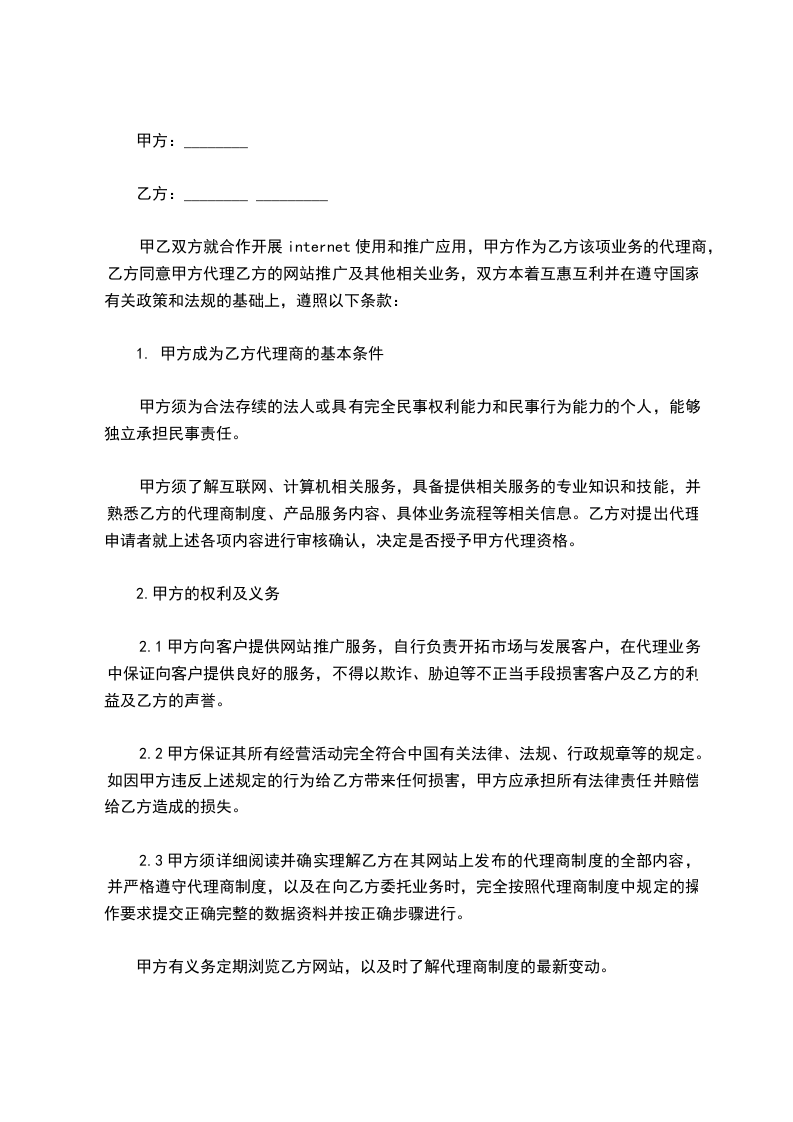 甲方：________

乙方：________ _________

甲乙双方就合作开展 internet 使用和推广应用，甲方作为乙方该项业务的代理商，乙方同意甲方代理乙方的网站推广及其他相关业务，双方本着互惠互利并在遵守国家有关政策和法规的基础上，遵照以下条款：

1. 甲方成为乙方代理商的基本条件

甲方须为合法存续的法人或具有完全民事权利能力和民事行为能力的个人，能够独立承担民事责任。

甲方须了解互联网、计算机相关服务，具备提供相关服务的专业知识和技能，并熟悉乙方的代理商制度、产品服务内容、具体业务流程等相关信息。乙方对提出代理申请者就上述各项内容进行审核确认，决定是否授予甲方代理资格。

2.甲方的权利及义务

2.1 甲方向客户提供网站推广服务，自行负责开拓市场与发展客户，在代理业务中保证向客户提供良好的服务，不得以欺诈、胁迫等不正当手段损害客户及乙方的利益及乙方的声誉。

2.2 甲方保证其所有经营活动完全符合中国有关法律、法规、行政规章等的规定。如因甲方违反上述规定的行为给乙方带来任何损害，甲方应承担所有法律责任并赔偿给乙方造成的损失。

2.3 甲方须详细阅读并确实理解乙方在其网站上发布的代理商制度的全部内容，并严格遵守代理商制度，以及在向乙方委托业务时，完全按照代理商制度中规定的操作要求提交正确完整的数据资料并按正确步骤进行。

甲方有义务定期浏览乙方网站，以及时了解代理商制度的最新变动。